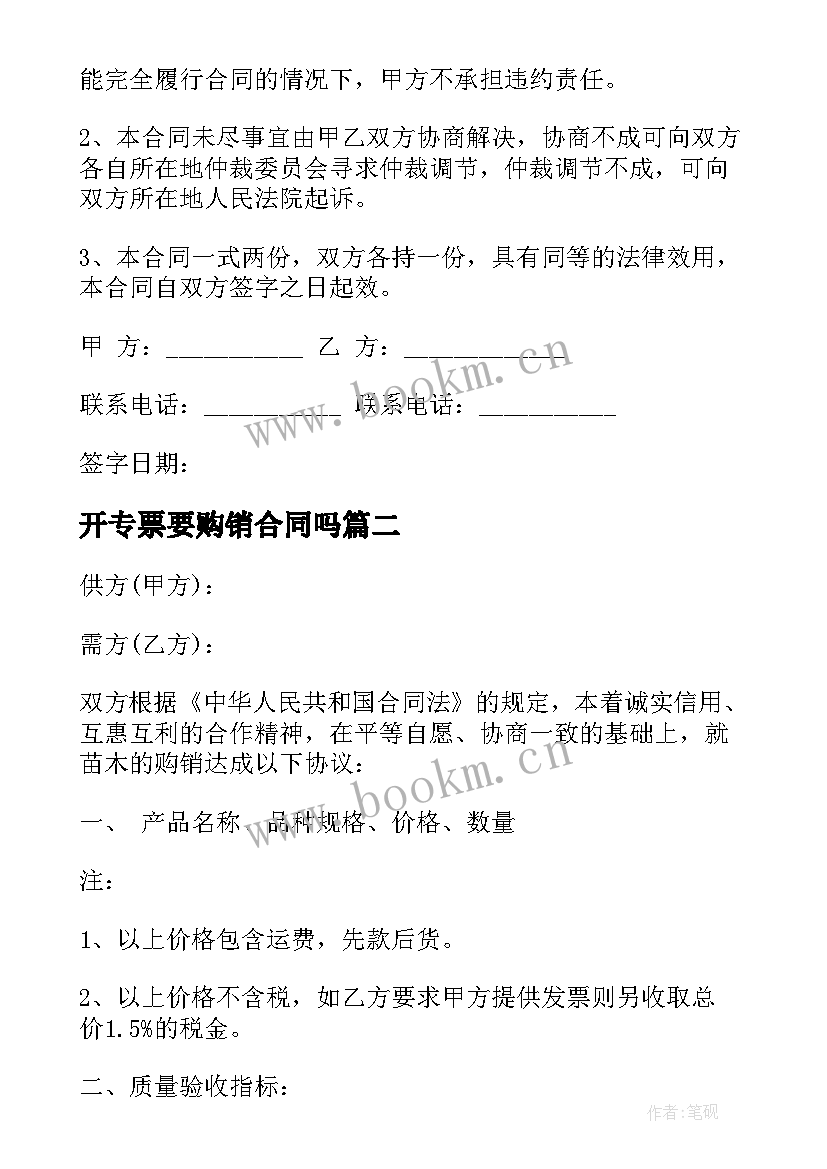 能完全履行合同的情况下，甲方不承担违约责任。

2、本合同未尽事宜由甲乙双方协商解决，协商不成可向双方各自所在地仲裁委员会寻求仲裁调节，仲裁调节不成，可向双方所在地人民法院起诉。

3、本合同一式两份，双方各持一份，具有同等的法律效用，本合同自双方签字之日起效。

甲 方：__________ 乙 方：__________

联系电话：__________ 联系电话：__________

签字日期：

开专票要购销合同吗篇二

供方(甲方)：

需方(乙方)：

双方根据《中华人民共和国合同法》的规定，本着诚实信用、互惠互利的合作精神，在平等自愿、协商一致的基础上，就苗木的购销达成以下协议：

一、 产品名称、品种规格、价格、数量

注：

1、以上价格包含运费，先款后货。

2、以上价格不含税，如乙方要求甲方提供发票则另收取总价1.5%的税金。

二、质量验收指标：

www.bookm.cn

www.bookm.cn

作者:笔砚